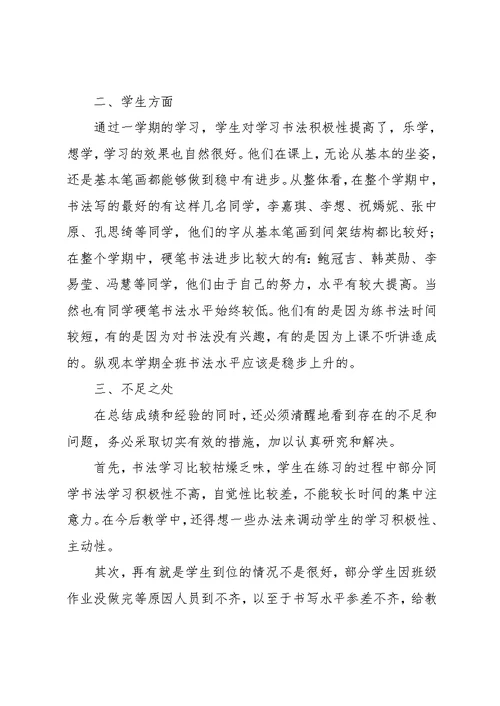 二、学生方面

通过一学期的学习，学生对学习书法积极性提高了，乐学，想学，学习的效果也自然很好。他们在课上，无论从基本的坐姿，还是基本笔画都能够做到稳中有进步。从整体看，在整个学期中，书法写的最好的有这样几名同学，李嘉琪、李想、祝嫣妮、张中原、孔思绮等同学，他们的字从基本笔画到间架结构都比较好；在整个学期中，硬笔书法进步比较大的有：鲍冠吉、韩英勋、李易莹、冯慧等同学，他们由于自己的努力，水平有较大提高。当然也有同学硬笔书法水平始终较低。他们有的是因为练书法时间较短，有的是因为对书法没有兴趣，有的是因为上课不听讲造成的。纵观本学期全班书法水平应该是稳步上升的。

三、不足之处

在总结成绩和经验的同时，还必须清醒地看到存在的不足和问题，务必采取切实有效的措施，加以认真研究和解决。

首先，书法学习比较枯燥乏味，学生在练习的过程中部分同学书法学习积极性不高，自觉性比较差，不能较长时间的集中注意力。在今后教学中，还得想一些办法来调动学生的学习积极性、主动性。

其次，再有就是学生到位的情况不是很好，部分学生因班级作业没做完等原因人员到不齐，以至于书写水平参差不齐，给教